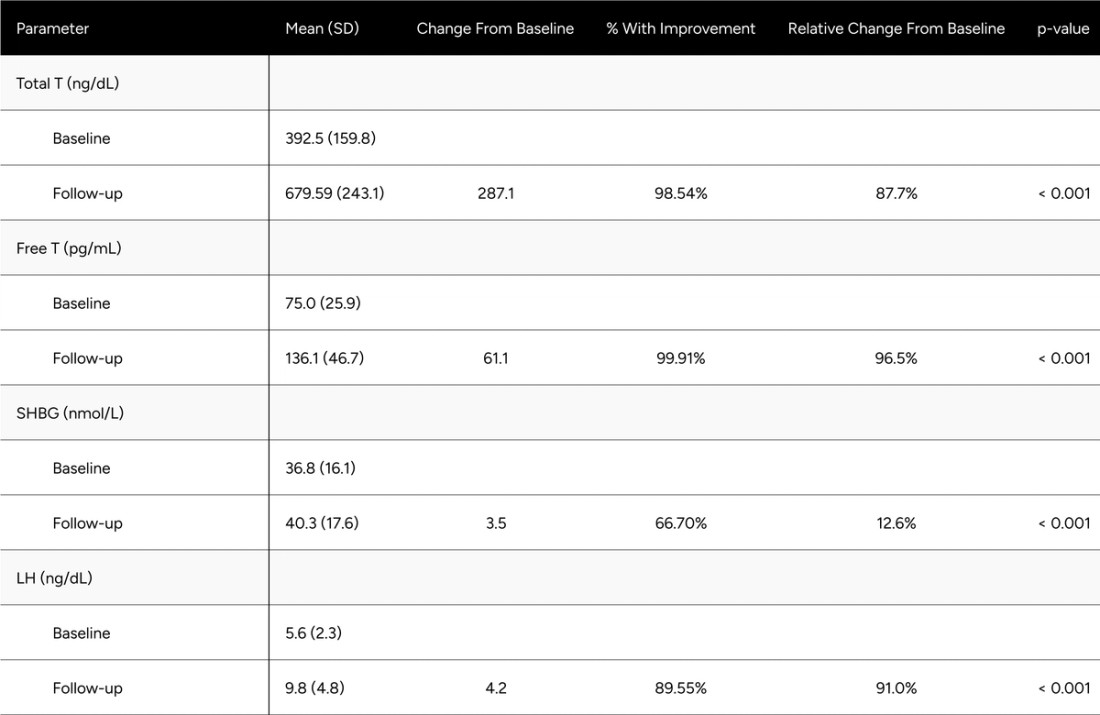 | Parameter | Mean (SD) | Change From Baseline | % With Improvement | Relative Change From Baseline | p-value |
|---|---|---|---|---|---|
| Total T (ng/dL) | | | | | |
| Baseline | 392.5 (159.8) | | | | |
| Follow-up | 679.59 (243.1) | 287.1 | 98.54% | 87.7% | < 0.001 |
| Free T (pg/mL) | | | | | |
| Baseline | 75.0 (25.9) | | | | |
| Follow-up | 136.1 (46.7) | 61.1 | 99.91% | 96.5% | < 0.001 |
| SHBG (nmol/L) | | | | | |
| Baseline | 36.8 (16.1) | | | | |
| Follow-up | 40.3 (17.6) | 3.5 | 66.70% | 12.6% | < 0.001 |
| LH (ng/dL) | | | | | |
| Baseline | 5.6 (2.3) | | | | |
| Follow-up | 9.8 (4.8) | 4.2 | 89.55% | 91.0% | < 0.001 |